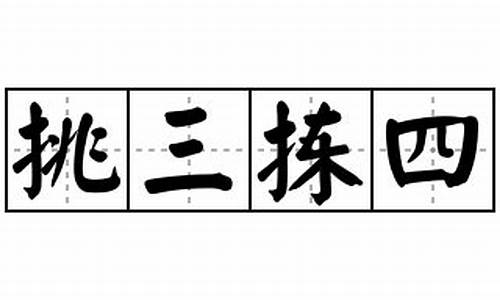 挑三拣四